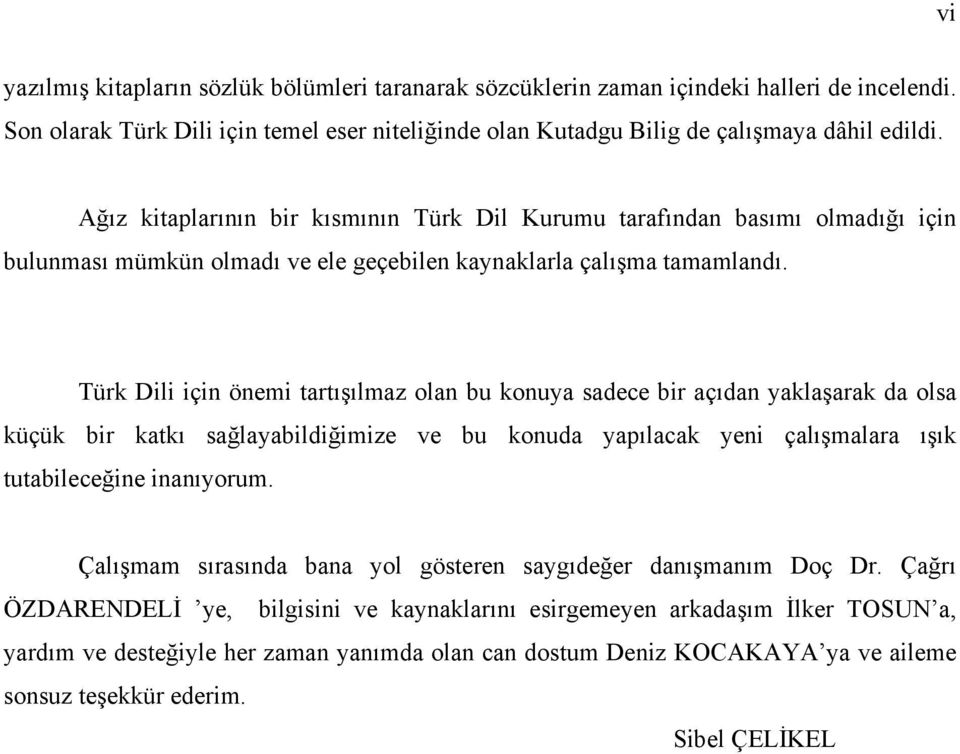 vi

yazılmış kitapların sözlük bölümleri taranarak sözcüklerin zaman içindeki halleri de incelendi. Son olarak Türk Dili için temel eser niteliğinde olan Kutadgu Bilig de çalışmaya dâhil edildi.

Ağız kitaplarının bir kısmının Türk Dil Kurumu tarafından basımı olmadığı için bulunması mümkün olmadı ve ele geçebilen kaynaklarla çalışma tamamlandı.

Türk Dili için önemi tartışılmaz olan bu konuya sadece bir açıdan yaklaşarak da olsa küçük bir katkı sağlayabildiğimize ve bu konuda yapılacak yeni çalışmalara ışık tutabileceğine inanıyorum.

Çalışmam sırasında bana yol gösteren saygıdeğer danışmanım Doç Dr. Çağrı ÖZDARENDELİ ’ye, bilgisini ve kaynaklarını esirgemeyen arkadaşım İlker TOSUN’a, yardım ve desteğiyle her zaman yanımda olan can dostum Deniz KOCAKAYA’ya ve aileme sonsuz teşekkür ederim.

Sibel ÇELİKEL